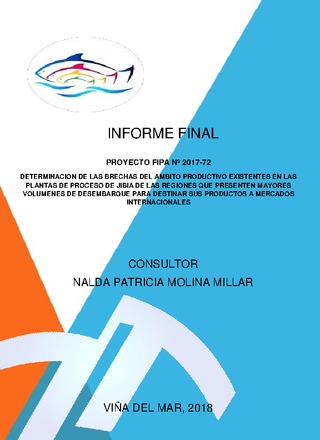 INFORME FINAL

PROYECTO FIPA Nº 2017-72

DETERMINACION DE LAS BRECHAS DEL AMBITO PRODUCTIVO EXISTENTES EN LAS PLANTAS DE PROCESO DE JIBIA DE LAS REGIONES QUE PRESENTEN MAYORES VOLUMENES DE DESEMBARQUE PARA DESTINAR SUS PRODUCTOS A MERCADOS INTERNACIONALES

CONSULTOR

NALDA PATRICIA MOLINA MILLAR

VIÑA DEL MAR, 2018